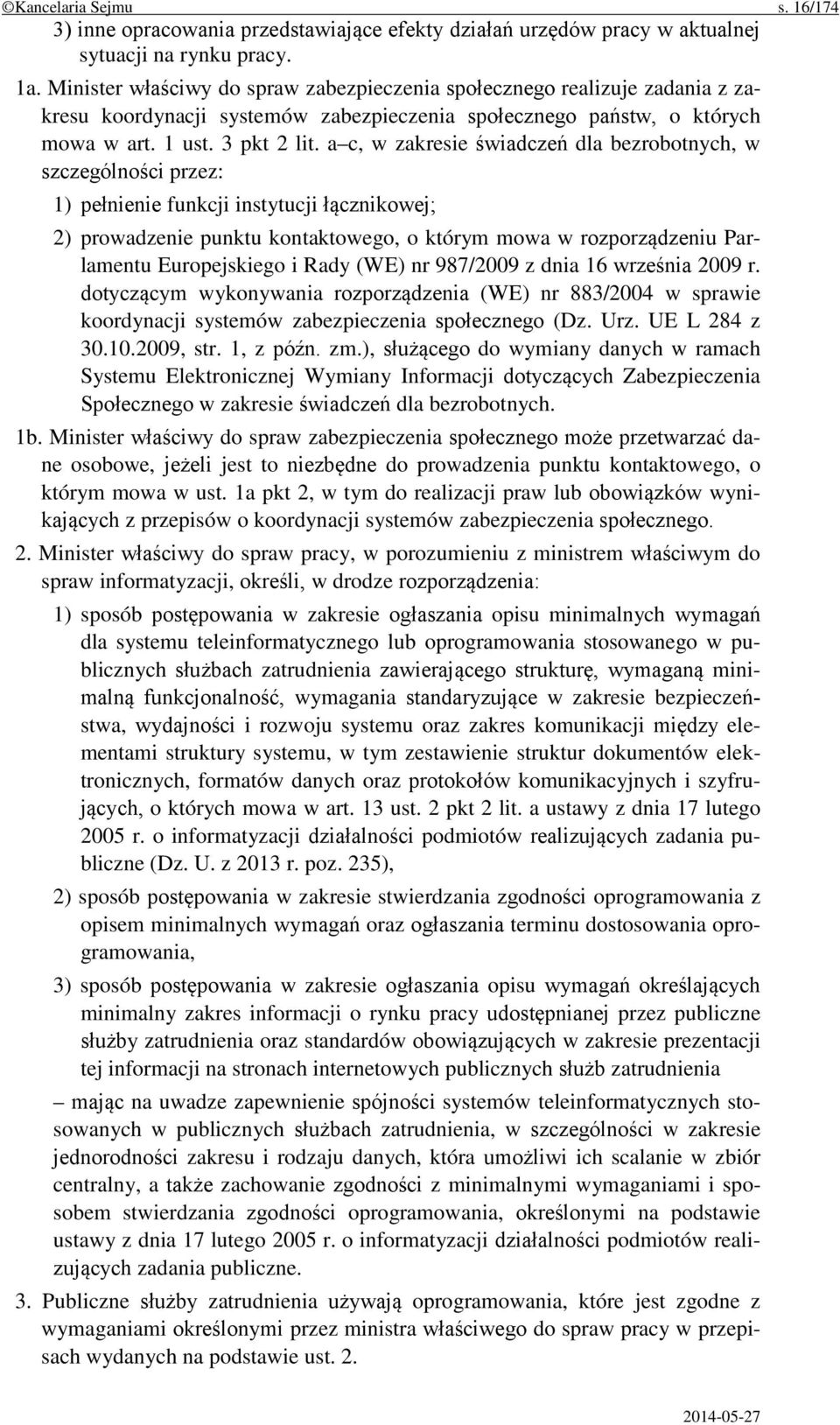 ©Kancelaria Sejmu s. 16/174

3) inne opracowania przedstawiające efekty działań urzędów pracy w aktualnej sytuacji na rynku pracy.

1a. Minister właściwy do spraw zabezpieczenia społecznego realizuje zadania z zakresu koordynacji systemów zabezpieczenia społecznego państw, o których mowa w art. 1 ust. 3 pkt 2 lit. a–c, w zakresie świadczeń dla bezrobotnych, w szczególności przez:

1) pełnienie funkcji instytucji łącznikowej;

2) prowadzenie punktu kontaktowego, o którym mowa w rozporządzeniu Parlamentu Europejskiego i Rady (WE) nr 987/2009 z dnia 16 września 2009 r. dotyczącym wykonywania rozporządzenia (WE) nr 883/2004 w sprawie koordynacji systemów zabezpieczenia społecznego (Dz. Urz. UE L 284 z 30.10.2009, str. 1, z późn. zm.), służącego do wymiany danych w ramach Systemu Elektronicznej Wymiany Informacji dotyczących Zabezpieczenia Społecznego w zakresie świadczeń dla bezrobotnych.

1b. Minister właściwy do spraw zabezpieczenia społecznego może przetwarzać dane osobowe, jeżeli jest to niezbędne do prowadzenia punktu kontaktowego, o którym mowa w ust. 1a pkt 2, w tym do realizacji praw lub obowiązków wynikających z przepisów o koordynacji systemów zabezpieczenia społecznego.

2. Minister właściwy do spraw pracy, w porozumieniu z ministrem właściwym do spraw informatyzacji, określi, w drodze rozporządzenia:

1) sposób postępowania w zakresie ogłaszania opisu minimalnych wymagań dla systemu teleinformatycznego lub oprogramowania stosowanego w publicznych służbach zatrudnienia zawierającego strukturę, wymaganą minimalną funkcjonalność, wymagania standaryzujące w zakresie bezpieczeństwa, wydajności i rozwoju systemu oraz zakres komunikacji między elementami struktury systemu, w tym zestawienie struktur dokumentów elektronicznych, formatów danych oraz protokołów komunikacyjnych i szyfrujących, o których mowa w art. 13 ust. 2 pkt 2 lit. a ustawy z dnia 17 lutego 2005 r. o informatyzacji działalności podmiotów realizujących zadania publiczne (Dz. U. z 2013 r. poz. 235),

2) sposób postępowania w zakresie stwierdzania zgodności oprogramowania z opisem minimalnych wymagań oraz ogłaszania terminu dostosowania oprogramowania,

3) sposób postępowania w zakresie ogłaszania opisu wymagań określających minimalny zakres informacji o rynku pracy udostępnianej przez publiczne służby zatrudnienia oraz standardów obowiązujących w zakresie prezentacji tej informacji na stronach internetowych publicznych służb zatrudnienia

– mając na uwadze zapewnienie spójności systemów teleinformatycznych stosowanych w publicznych służbach zatrudnienia, w szczególności w zakresie jednorodności zakresu i rodzaju danych, która umożliwi ich scalanie w zbiór centralny, a także zachowanie zgodności z minimalnymi wymaganiami i sposobem stwierdzania zgodności oprogramowania, określonymi na podstawie ustawy z dnia 17 lutego 2005 r. o informatyzacji działalności podmiotów realizujących zadania publiczne.

3. Publiczne służby zatrudnienia używają oprogramowania, które jest zgodne z wymaganiami określonymi przez ministra właściwego do spraw pracy w przepisach wydanych na podstawie ust. 2.

2014-05-27